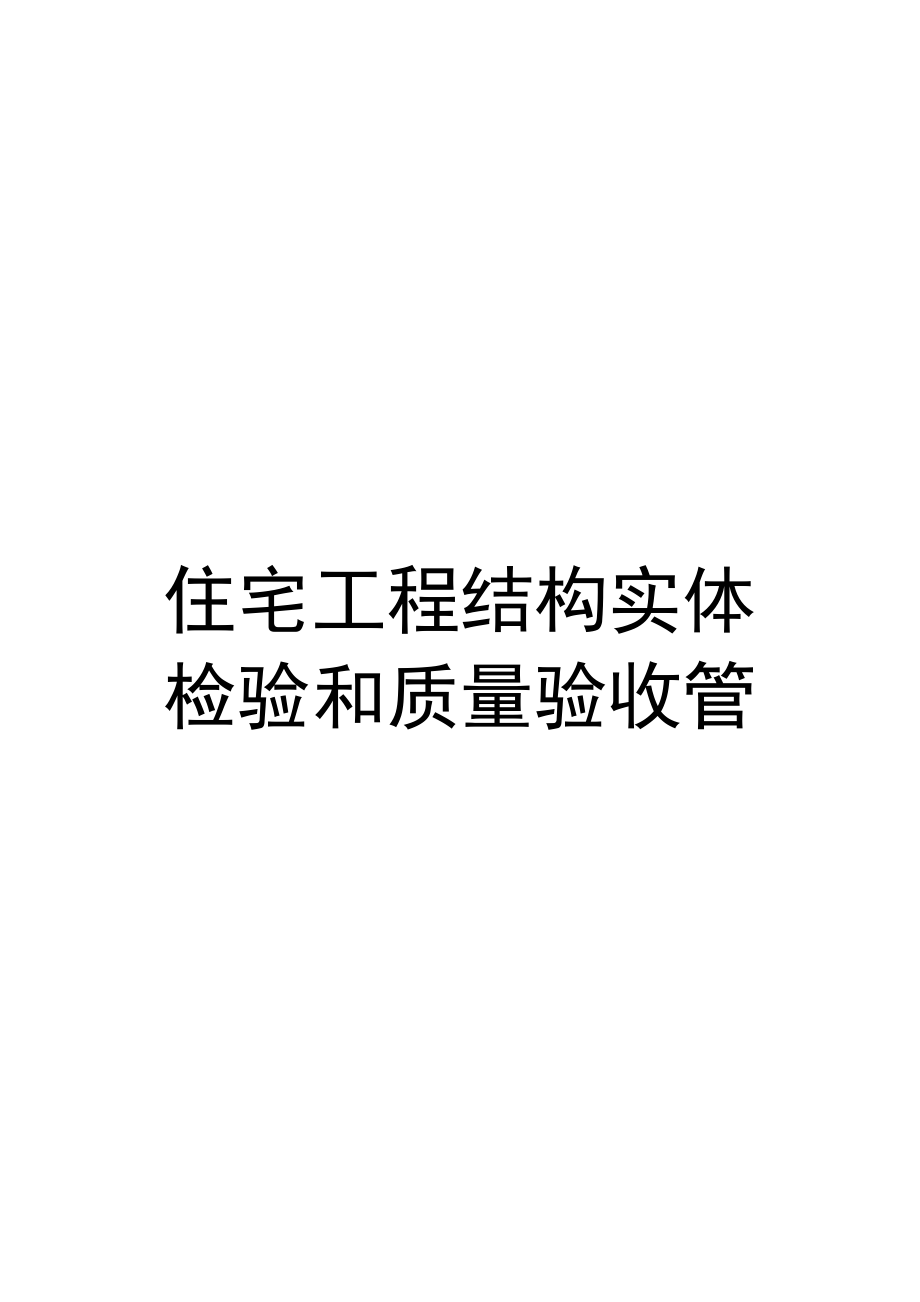 住宅工程结构实体检验和质量验收管